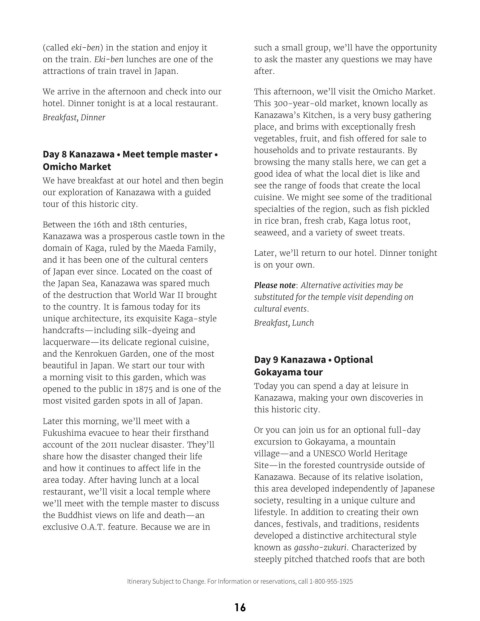 (called eki-ben) in the station and enjoy it on the train. Eki-ben lunches are one of the attractions of train travel in Japan.

We arrive in the afternoon and check into our hotel. Dinner tonight is at a local restaurant.
Breakfast, Dinner

Day 8 Kanazawa • Meet temple master • Omicho Market
We have breakfast at our hotel and then begin our exploration of Kanazawa with a guided tour of this historic city.

Between the 16th and 18th centuries, Kanazawa was a prosperous castle town in the domain of Kaga, ruled by the Maeda Family, and it has been one of the cultural centers of Japan ever since. Located on the coast of the Japan Sea, Kanazawa was spared much of the destruction that World War II brought to the country. It is famous today for its unique architecture, its exquisite Kaga-style handcrafts—including silk-dyeing and lacquerware—its delicate regional cuisine, and the Kenrokuen Garden, one of the most beautiful in Japan. We start our tour with a morning visit to this garden, which was opened to the public in 1875 and is one of the most visited garden spots in all of Japan.

Later this morning, we'll meet with a Fukushima evacuee to hear their firsthand account of the 2011 nuclear disaster. They'll share how the disaster changed their life and how it continues to affect life in the area today. After having lunch at a local restaurant, we'll visit a local temple where we'll meet with the temple master to discuss the Buddhist views on life and death—an exclusive O.A.T. feature. Because we are in such a small group, we'll have the opportunity to ask the master any questions we may have after.

This afternoon, we'll visit the Omicho Market. This 300-year-old market, known locally as Kanazawa's Kitchen, is a very busy gathering place, and brims with exceptionally fresh vegetables, fruit, and fish offered for sale to households and to private restaurants. By browsing the many stalls here, we can get a good idea of what the local diet is like and see the range of foods that create the local cuisine. We might see some of the traditional specialties of the region, such as fish pickled in rice bran, fresh crab, Kaga lotus root, seaweed, and a variety of sweet treats.

Later, we'll return to our hotel. Dinner tonight is on your own.

Please note: Alternative activities may be substituted for the temple visit depending on cultural events.
Breakfast, Lunch

Day 9 Kanazawa • Optional Gokayama tour
Today you can spend a day at leisure in Kanazawa, making your own discoveries in this historic city.

Or you can join us for an optional full-day excursion to Gokayama, a mountain village—and a UNESCO World Heritage Site—in the forested countryside outside of Kanazawa. Because of its relative isolation, this area developed independently of Japanese society, resulting in a unique culture and lifestyle. In addition to creating their own dances, festivals, and traditions, residents developed a distinctive architectural style known as gassho-zukuri. Characterized by steeply pitched thatched roofs that are both

Itinerary Subject to Change. For information or reservations, call 1-800-955-1925

16